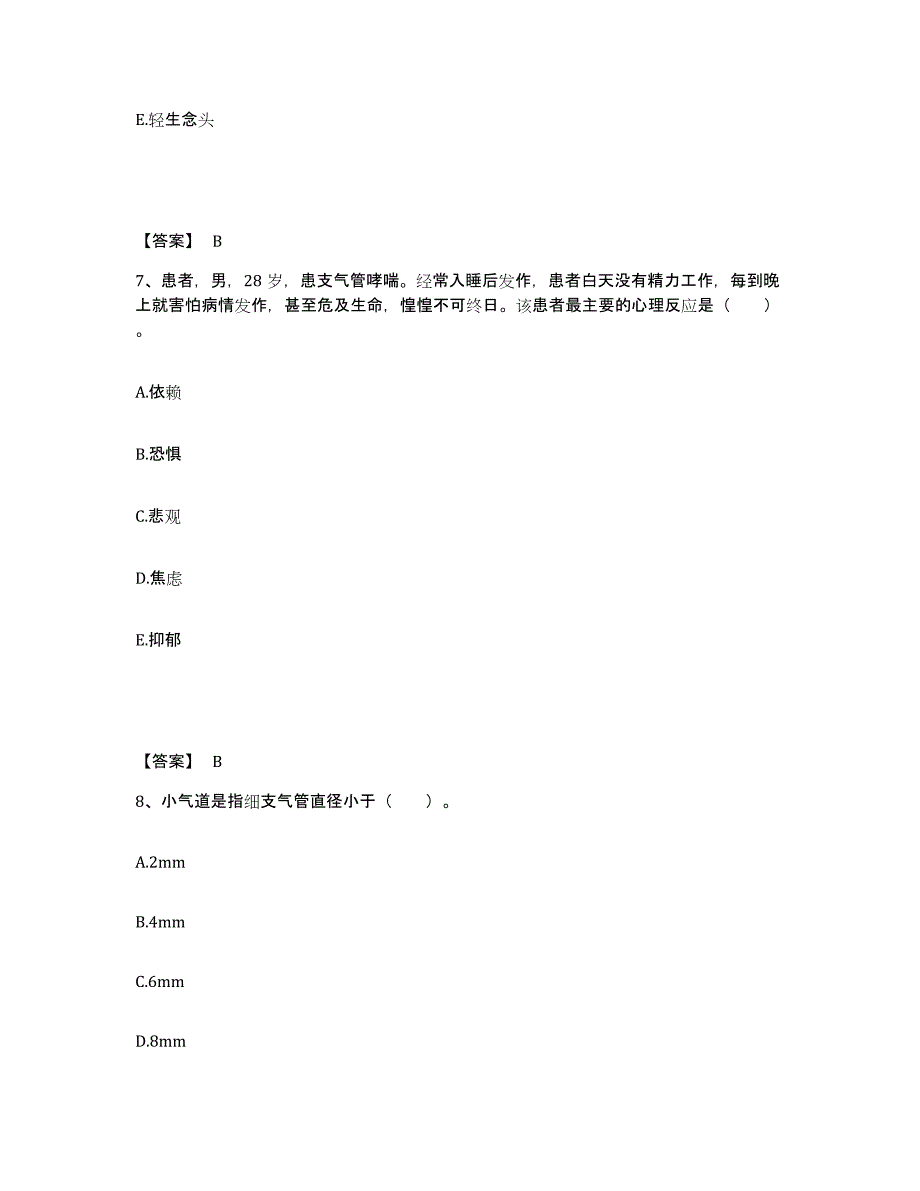 E.轻生念头

【答案】 B

7、患者，男，28 岁，患支气管哮喘。经常入睡后发作，患者白天没有精力工作，每到晚上就害怕病情发作，甚至危及生命，惶惶不可终日。该患者最主要的心理反应是（　　）。

A.依赖

B.恐惧

C.悲观

D.焦虑

E.抑郁

【答案】 B

8、小气道是指细支气管直径小于（　　）。

A.2mm

B.4mm

C.6mm

D.8mm